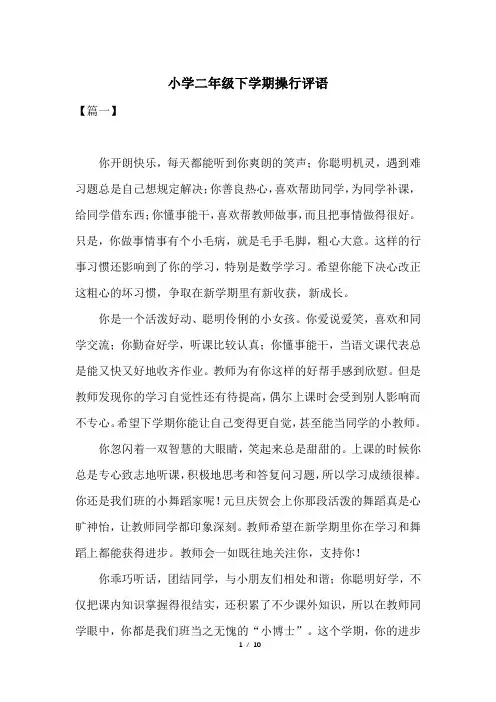 小学二年级下学期操行评语

【篇一】

你开朗快乐，每天都能听到你爽朗的笑声；你聪明机灵，遇到难习题总是自己想规定解决；你善良热心，喜欢帮助同学，为同学补课，给同学借东西；你懂事能干，喜欢帮教师做事，而且把事情做得很好。只是，你做事情事有个小毛病，就是毛手毛脚，粗心大意。这样的行事习惯还影响到了你的学习，特别是数学学习。希望你能下决心改正这粗心的坏习惯，争取在新学期里有新收获，新成长。

你是一个活泼好动、聪明伶俐的小女孩。你爱说爱笑，喜欢和同学交流；你勤奋好学，听课比较认真；你懂事能干，当语文课代表总是能又快又好地收齐作业。教师为有你这样的好帮手感到欣慰。但是教师发现你的学习自觉性还有待提高，偶尔上课时会受到别人影响而不专心。希望下学期你能让自己变得更自觉，甚至能当同学的小教师。

你忽闪着一双智慧的大眼睛，笑起来总是甜甜的。上课的时候你总是专心致志地听课，积极地思考和答复问习题，所以学习成绩很棒。你还是我们班的小舞蹈家呢！元旦庆贺会上你那段活泼的舞蹈真是心旷神怡，让教师同学都印象深刻。教师希望在新学期里你在学习和舞蹈上都能获得进步。教师会一如既往地关注你，支持你！

你乖巧听话，团结同学，与小朋友们相处和谐；你聪明好学，不仅把课内知识掌握得很结实，还积累了不少课外知识，所以在教师同学眼中，你都是我们班当之无愧的“小博士”。这个学期，你的进步

1 / 10